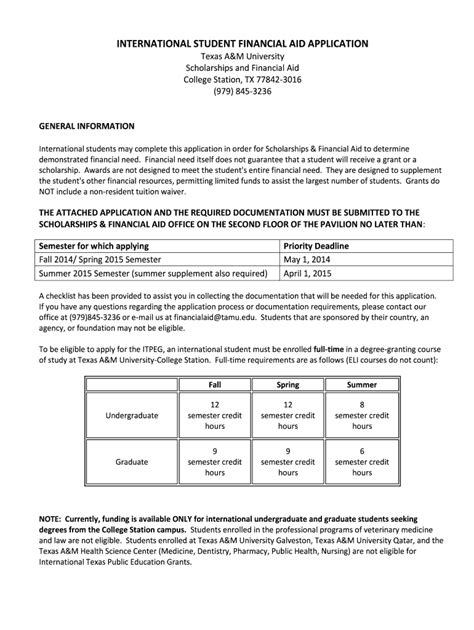 INTERNATIONAL STUDENT FINANCIAL AID APPLICATION
Texas A&M University
Scholarships and Financial Aid
College Station, TX 77842-3016
(979) 845-3236

GENERAL INFORMATION

International students may complete this application in order for Scholarships & Financial Aid to determine demonstrated financial need. Financial need itself does not guarantee that a student will receive a grant or a scholarship. Awards are not designed to meet the student's entire financial need. They are designed to supplement the student's other financial resources, permitting limited funds to assist the largest number of students. Grants do NOT include a non-resident tuition waiver.

THE ATTACHED APPLICATION AND THE REQUIRED DOCUMENTATION MUST BE SUBMITTED TO THE SCHOLARSHIPS & FINANCIAL AID OFFICE ON THE SECOND FLOOR OF THE PAVILION NO LATER THAN:

| Semester for which applying | Priority Deadline |
|---|---|
| Fall 2014/ Spring 2015 Semester | May 1, 2014 |
| Summer 2015 Semester (summer supplement also required) | April 1, 2015 |

A checklist has been provided to assist you in collecting the documentation that will be needed for this application. If you have any questions regarding the application process or documentation requirements, please contact our office at (979)845-3236 or e-mail us at financialaid@tamu.edu. Students that are sponsored by their country, an agency, or foundation may not be eligible.

To be eligible to apply for the ITPEG, an international student must be enrolled full-time in a degree-granting course of study at Texas A&M University-College Station. Full-time requirements are as follows (ELI courses do not count):

| | Fall | Spring | Summer |
|---|---|---|---|
| Undergraduate | 12 semester credit hours | 12 semester credit hours | 8 semester credit hours |
| Graduate | 9 semester credit hours | 9 semester credit hours | 6 semester credit hours |

NOTE: Currently, funding is available ONLY for international undergraduate and graduate students seeking degrees from the College Station campus. Students enrolled in the professional programs of veterinary medicine and law are not eligible. Students enrolled at Texas A&M University Galveston, Texas A&M University Qatar, and the Texas A&M Health Science Center (Medicine, Dentistry, Pharmacy, Public Health, Nursing) are not eligible for International Texas Public Education Grants.